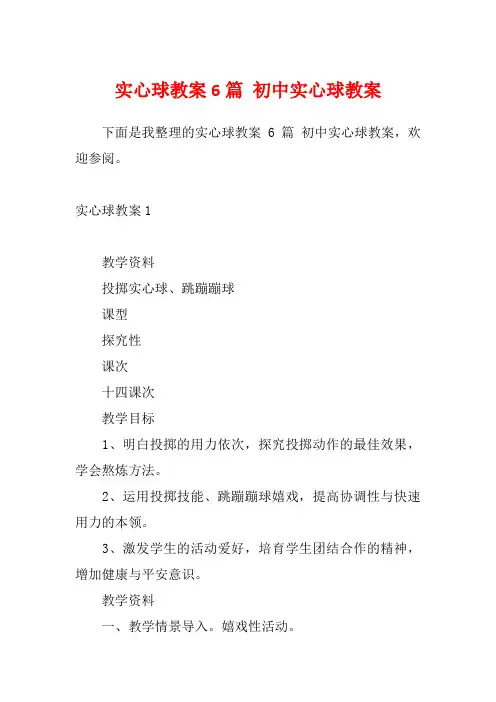 实心球教案 6 篇 初中实心球教案

下面是我整理的实心球教案 6 篇 初中实心球教案，欢迎参阅。

实心球教案 1

教学资料

投掷实心球、跳蹦蹦球

课型

探究性

课次

十四课次

教学目标

1、明白投掷的用力依次，探究投掷动作的最佳效果，学会熬炼方法。

2、运用投掷技能、跳蹦蹦球嬉戏，提高协调性与快速用力的本领。

3、激发学生的活动爱好，培育学生团结合作的精神，增加健康与平安意识。

教学资料

一、教学情景导入。嬉戏性活动。